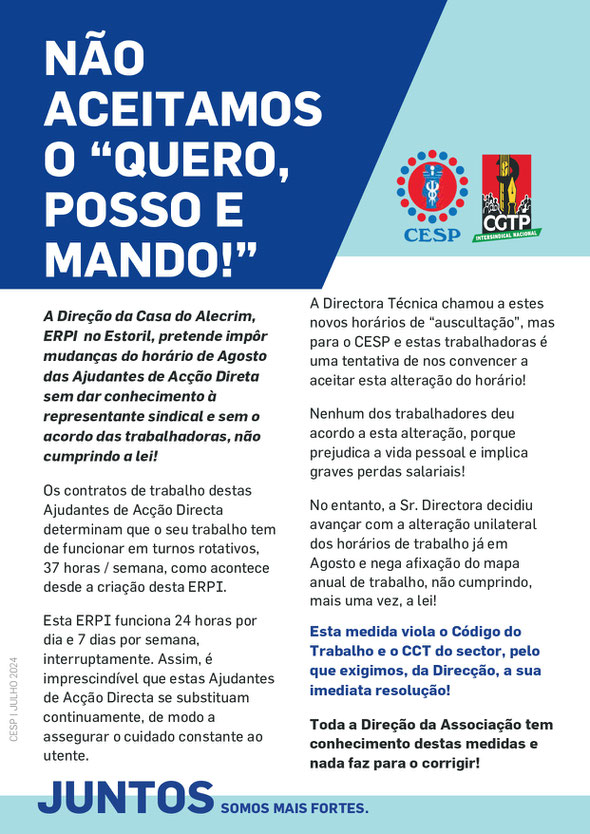 NÃO ACEITAMOS O “QUERO, POSSO E MANDO!”

CESP

CGTP
INTERSINDICAL NACIONAL

A Direção da Casa do Alecrim, ERPI no Estoril, pretende impôr mudanças do horário de Agosto das Ajudantes de Acção Direta sem dar conhecimento à representante sindical e sem o acordo das trabalhadoras, não cumprindo a lei!

Os contratos de trabalho destas Ajudantes de Acção Directa determinam que o seu trabalho tem de funcionar em turnos rotativos, 37 horas / semana, como acontece desde a criação desta ERPI.

Esta ERPI funciona 24 horas por dia e 7 dias por semana, interruptamente. Assim, é imprescindível que estas Ajudantes de Acção Directa se substituam continuamente, de modo a assegurar o cuidado constante ao utente.

A Directora Técnica chamou a estes novos horários de “auscultação”, mas para o CESP e estas trabalhadoras é uma tentativa de nos convencer a aceitar esta alteração do horário!

Nenhum dos trabalhadores deu acordo a esta alteração, porque prejudica a vida pessoal e implica graves perdas salariais!

No entanto, a Sr. Directora decidiu avançar com a alteração unilateral dos horários de trabalho já em Agosto e nega afixação do mapa anual de trabalho, não cumprindo, mais uma vez, a lei!

Esta medida viola o Código do Trabalho e o CCT do sector, pelo que exigimos, da Direcção, a sua imediata resolução!

Toda a Direção da Associação tem conhecimento destas medidas e nada faz para o corrigir!

CESP | JULHO 2024

JUNTOS SOMOS MAIS FORTES.